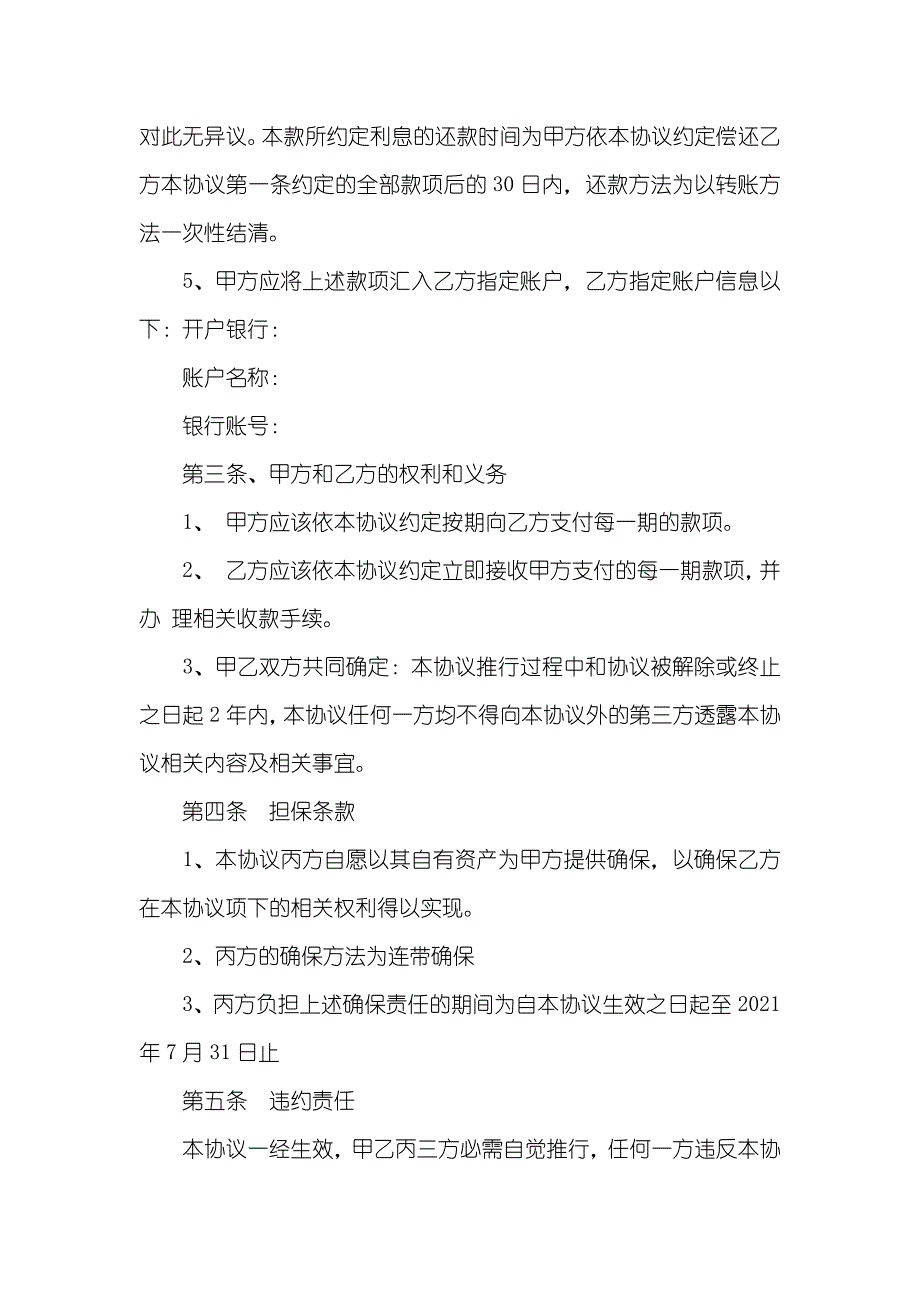 对此无异议。本款所约定利息的还款时间为甲方依本协议约定偿还乙方本协议第一条约定的全部款项后的 30 日内，还款方法为以转账方法一次性结清。

5、甲方应将上述款项汇入乙方指定账户，乙方指定账户信息以下：开户银行：

账户名称：

银行账号：

第三条、甲方和乙方的权利和义务

1、 甲方应该依本协议约定按期向乙方支付每一期的款项。

2、 乙方应该依本协议约定立即接收甲方支付的每一期款项，并办 理相关收款手续。

3、甲乙双方共同确定：本协议推行过程中和协议被解除或终止之日起 2 年内，本协议任何一方均不得向本协议外的第三方透露本协议相关内容及相关事宜。

第四条 担保条款

1、本协议丙方自愿以其自有资产为甲方提供确保，以确保乙方在本协议项下的相关权利得以实现。

2、丙方的确保方法为连带确保

3、丙方负担上述确保责任的期间为自本协议生效之日起至 2021 年 7 月 31 日止

第五条 违约责任

本协议一经生效，甲乙丙三方必需自觉推行，任何一方违反本协